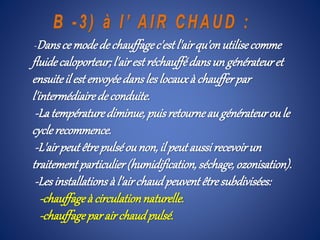 B -3) à l' AIR CHAUD :

-Dans ce mode de chauffage c'est l'air qu'on utilise comme fluide caloporteur; l'air est réchauffé dans un générateur et ensuite il est envoyée dans les locaux à chauffer par l'intermédiaire de conduite.

-La température diminue, puis retourne au générateur ou le cycle recommence.

-L'air peut être pulsé ou non, il peut aussi recevoir un traitement particulier (humidification, séchage, ozonisation).

-Les installations à l'air chaud peuvent être subdivisées:

-chauffage à circulation naturelle.

-chauffage par air chaud pulsé.